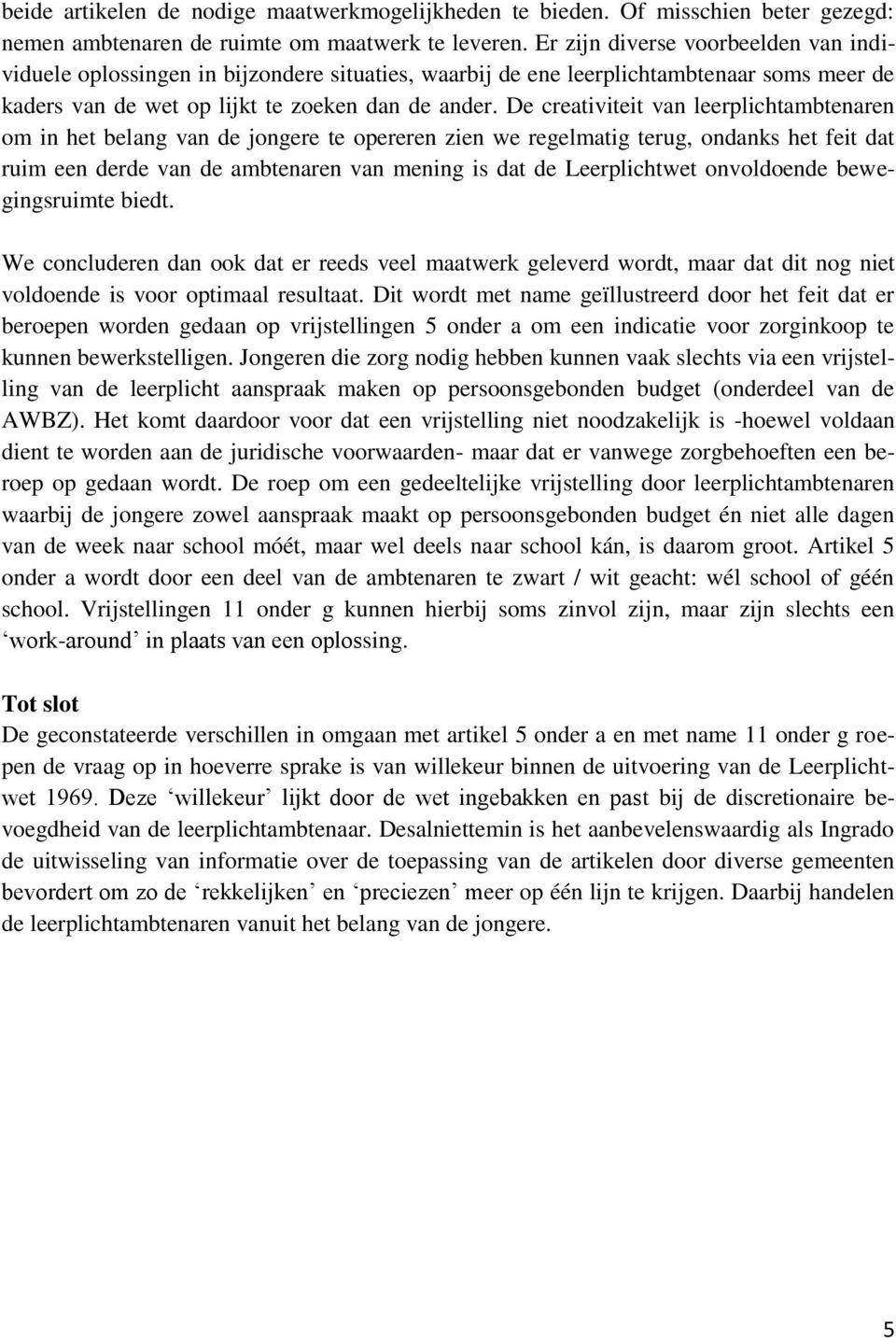 beide artikelen de nodige maatwerkmogelijkheden te bieden. Of misschien beter gezegd: nemen ambtenaren de ruimte om maatwerk te leveren. Er zijn diverse voorbeelden van individuele oplossingen in bijzondere situaties, waarbij de ene leerplichtambtenaar soms meer de kaders van de wet op lijkt te zoeken dan de ander. De creativiteit van leerplichtambtenaren om in het belang van de jongere te opereren zien we regelmatig terug, ondanks het feit dat ruim een derde van de ambtenaren van mening is dat de Leerplichtwet onvoldoende bewegingsruimte biedt.

We concluderen dan ook dat er reeds veel maatwerk geleverd wordt, maar dat dit nog niet voldoende is voor optimaal resultaat. Dit wordt met name geïllustreerd door het feit dat er beroepen worden gedaan op vrijstellingen 5 onder a om een indicatie voor zorginkoop te kunnen bewerkstelligen. Jongeren die zorg nodig hebben kunnen vaak slechts via een vrijstelling van de leerplicht aanspraak maken op persoonsgebonden budget (onderdeel van de AWBZ). Het komt daardoor voor dat een vrijstelling niet noodzakelijk is -hoewel voldaan dient te worden aan de juridische voorwaarden- maar dat er vanwege zorgbehoeften een beroep op gedaan wordt. De roep om een gedeeltelijke vrijstelling door leerplichtambtenaren waarbij de jongere zowel aanspraak maakt op persoonsgebonden budget én niet alle dagen van de week naar school móét, maar wel deels naar school kán, is daarom groot. Artikel 5 onder a wordt door een deel van de ambtenaren te zwart / wit geacht: wél school of géén school. Vrijstellingen 11 onder g kunnen hierbij soms zinvol zijn, maar zijn slechts een ‘work-around’ in plaats van een oplossing.

Tot slot
De geconstateerde verschillen in omgaan met artikel 5 onder a en met name 11 onder g roepen de vraag op in hoeverre sprake is van willekeur binnen de uitvoering van de Leerplichtwet 1969. Deze ‘willekeur’ lijkt door de wet ingebakken en past bij de discretionaire bevoegdheid van de leerplichtambtenaar. Desalniettemin is het aanbevelenswaardig als Ingrado de uitwisseling van informatie over de toepassing van de artikelen door diverse gemeenten bevordert om zo de ‘rekkelijken’ en ‘preciezen’ meer op één lijn te krijgen. Daarbij handelen de leerplichtambtenaren vanuit het belang van de jongere.

5